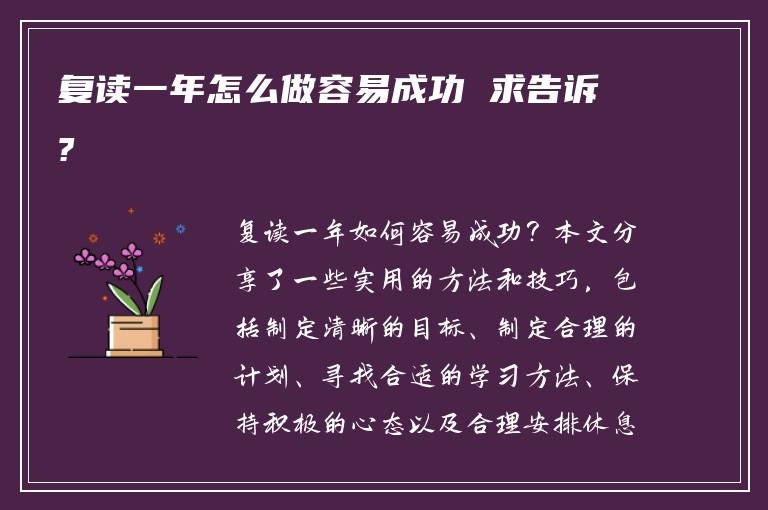 复读一年怎么做容易成功 求告诉?

复读一年如何容易成功？本文分享了一些实用的方法和技巧，包括制定清晰的目标、制定合理的计划、寻找合适的学习方法、保持积极的心态以及合理安排休息